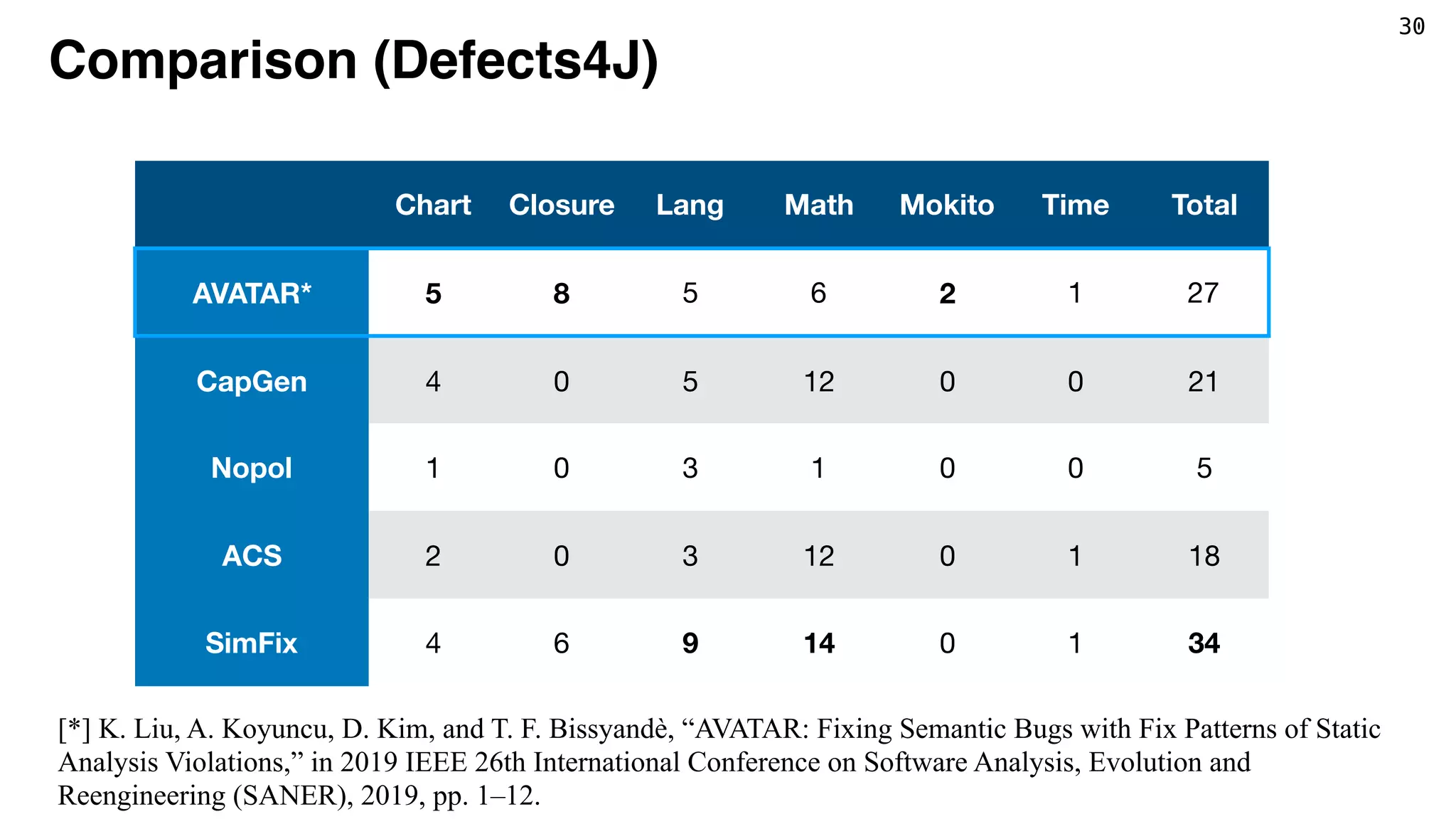 30

Comparison (Defects4J)

|  | Chart | Closure | Lang | Math | Mokito | Time | Total |
|---|---|---|---|---|---|---|---|
| AVATAR* | 5 | 8 | 5 | 6 | 2 | 1 | 27 |
| CapGen | 4 | 0 | 5 | 12 | 0 | 0 | 21 |
| Nopol | 1 | 0 | 3 | 1 | 0 | 0 | 5 |
| ACS | 2 | 0 | 3 | 12 | 0 | 1 | 18 |
| SimFix | 4 | 6 | 9 | 14 | 0 | 1 | 34 |

[*] K. Liu, A. Koyuncu, D. Kim, and T. F. Bissyandè, “AVATAR: Fixing Semantic Bugs with Fix Patterns of Static Analysis Violations,” in 2019 IEEE 26th International Conference on Software Analysis, Evolution and Reengineering (SANER), 2019, pp. 1–12.